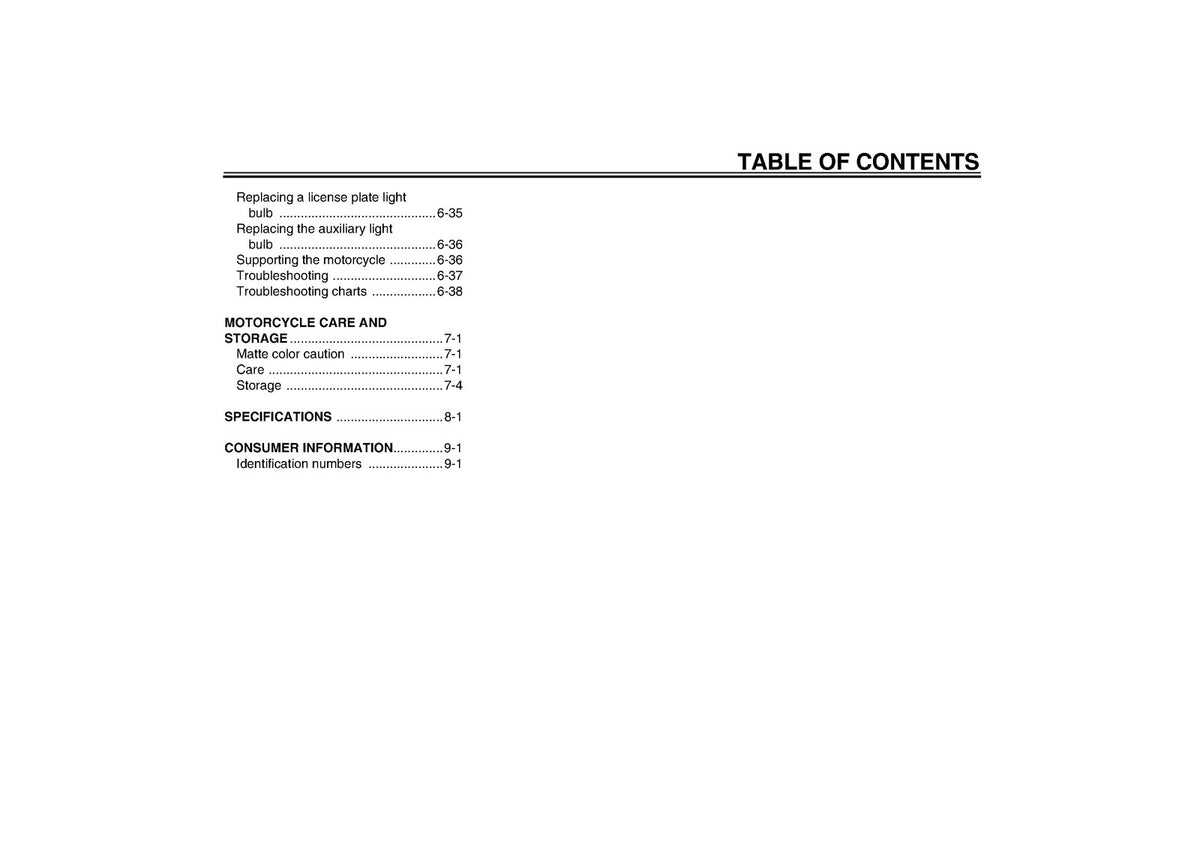 TABLE OF CONTENTS

Replacing a license plate light bulb ............................................6-35
Replacing the auxiliary light bulb ............................................6-36
Supporting the motorcycle .............6-36
Troubleshooting .............................6-37
Troubleshooting charts ..................6-38

MOTORCYCLE CARE AND STORAGE...........................................7-1
Matte color caution ..........................7-1
Care .................................................7-1
Storage ............................................7-4

SPECIFICATIONS ..............................8-1

CONSUMER INFORMATION..............9-1
Identification numbers .....................9-1